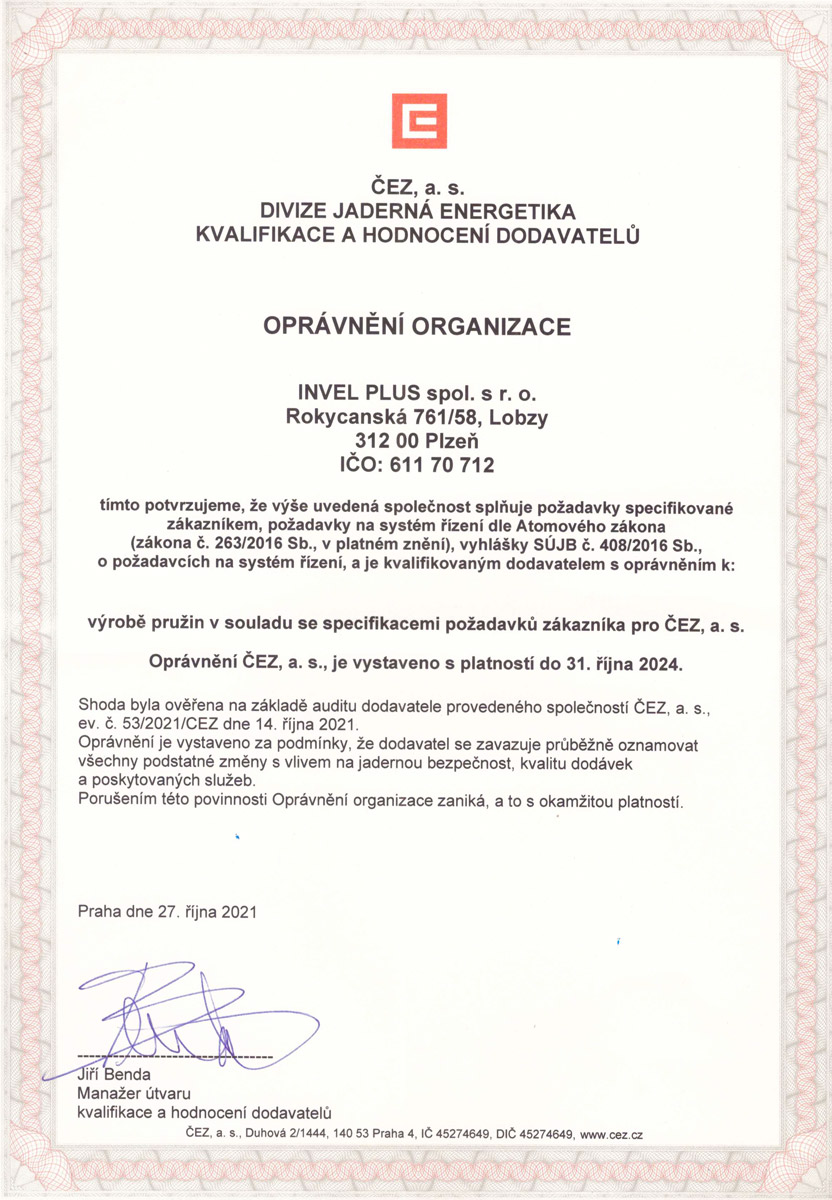 ČEZ, a. s.
DIVIZE JADERNÁ ENERGETIKA
KVALIFIKACE A HODNOCENÍ DODAVATELŮ

OPRÁVNĚNÍ ORGANIZACE

INVEL PLUS spol. s r. o.
Rokycanská 761/58, Lobzy
312 00 Plzeň
IČO: 611 70 712

tímto potvrzujeme, že výše uvedená společnost splňuje požadavky specifikované zákazníkem, požadavky na systém řízení dle Atomového zákona (zákona č. 263/2016 Sb., v platném znění), vyhlášky SÚJB č. 408/2016 Sb., o požadavcích na systém řízení, a je kvalifikovaným dodavatelem s oprávněním k:

výrobě pružin v souladu se specifikacemi požadavků zákazníka pro ČEZ, a. s.

Oprávnění ČEZ, a. s., je vystaveno s platností do 31. října 2024.

Shoda byla ověřena na základě auditu dodavatele provedeného společností ČEZ, a. s., ev. č. 53/2021/CEZ dne 14. října 2021.
Oprávnění je vystaveno za podmínky, že dodavatel se zavazuje průběžně oznamovat všechny podstatné změny s vlivem na jadernou bezpečnost, kvalitu dodávek a poskytovaných služeb.
Porušením této povinnosti Oprávnění organizace zaniká, a to s okamžitou platností.

Praha dne 27. října 2021

Jiří Benda
Manažer útvaru
kvalifikace a hodnocení dodavatelů

ČEZ, a. s., Duhová 2/1444, 140 53 Praha 4, IČ 45274649, DIČ 45274649, www.cez.cz